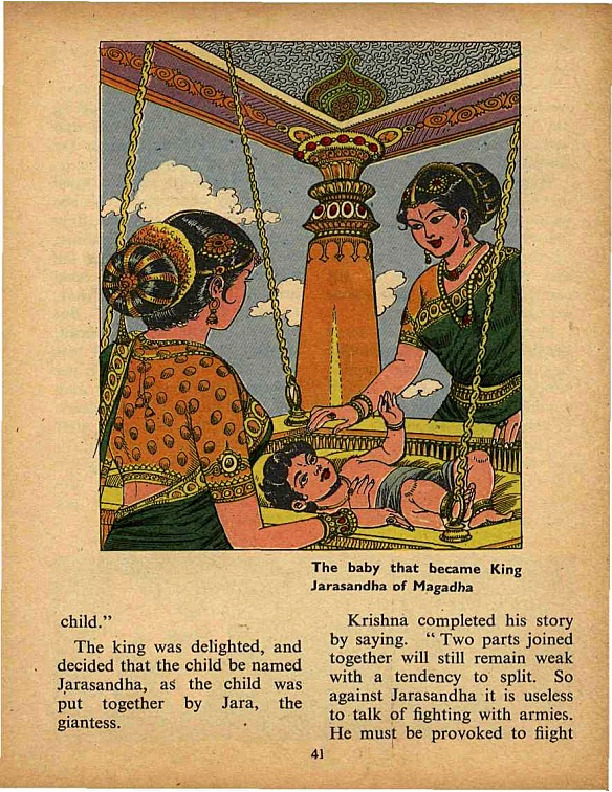 The baby that became King Jarasandha of Magadha

child."

The king was delighted, and decided that the child be named Jarasandha, as the child was put together by Jara, the giantess.

Krishna completed his story by saying. "Two parts joined together will still remain weak with a tendency to split. So against Jarasandha it is useless to talk of fighting with armies. He must be provoked to fiight

41